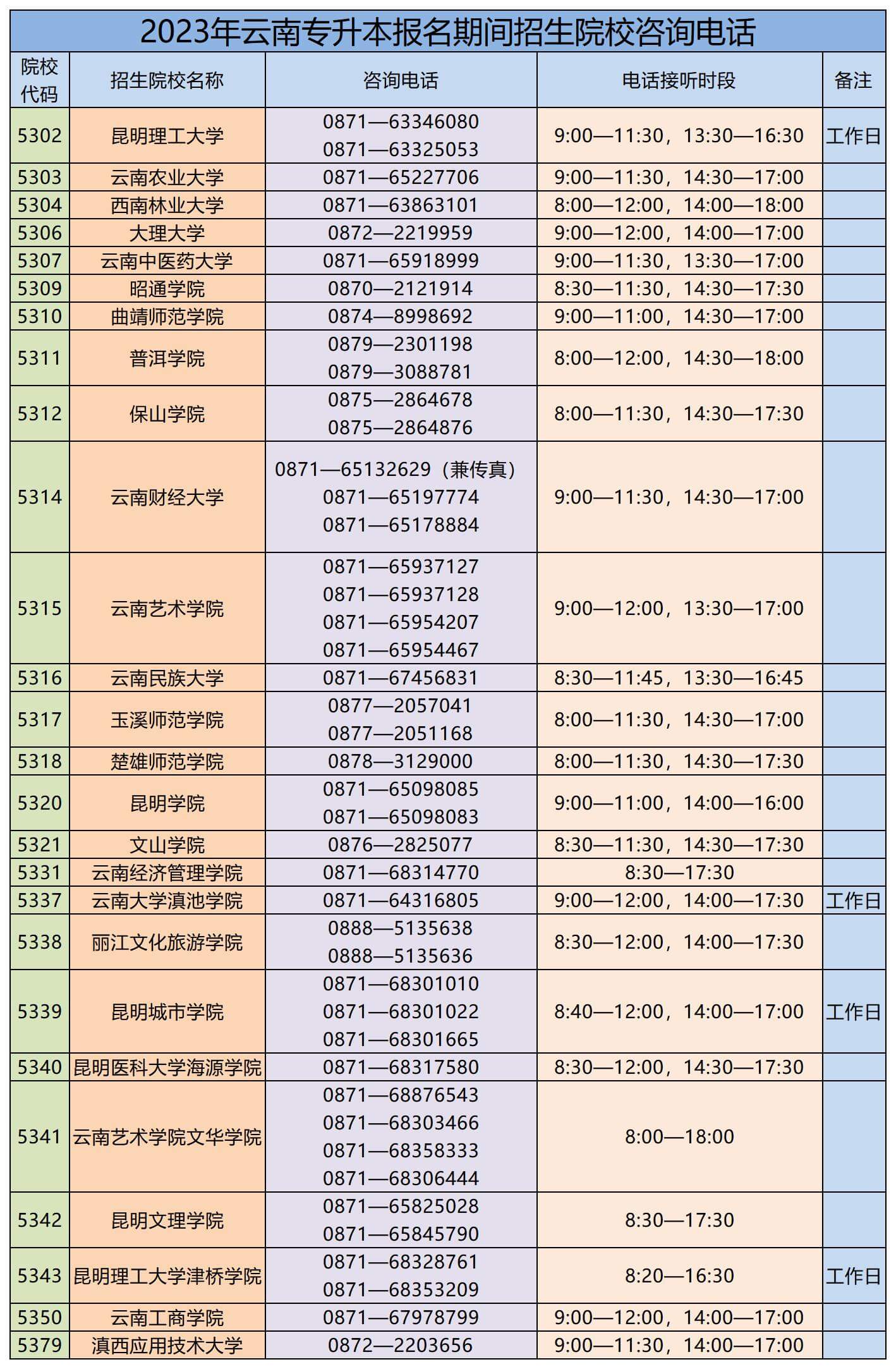 2023年云南专升本报名期间招生院校咨询电话

| 院校代码 | 招生院校名称 | 咨询电话 | 电话接听时段 | 备注 |
|---|---|---|---|---|
| 5302 | 昆明理工大学 | 0871—63346080 0871—63325053 | 9:00—11:30，13:30—16:30 | 工作日 |
| 5303 | 云南农业大学 | 0871—65227706 | 9:00—11:30，14:30—17:00 | |
| 5304 | 西南林业大学 | 0871—63863101 | 8:00—12:00，14:00—18:00 | |
| 5306 | 大理大学 | 0872—2219959 | 9:00—12:00，14:00—17:00 | |
| 5307 | 云南中医药大学 | 0871—65918999 | 9:00—11:30，13:30—17:00 | |
| 5309 | 昭通学院 | 0870—2121914 | 8:30—11:30，14:30—17:30 | |
| 5310 | 曲靖师范学院 | 0874—8998692 | 9:00—11:00，14:30—17:00 | |
| 5311 | 普洱学院 | 0879—2301198 0879—3088781 | 8:00—12:00，14:30—18:00 | |
| 5312 | 保山学院 | 0875—2864678 0875—2864876 | 8:00—11:30，14:30—17:30 | |
| 5314 | 云南财经大学 | 0871—65132629（兼传真） 0871—65197774 0871—65178884 | 9:00—11:30，14:30—17:00 | |
| 5315 | 云南艺术学院 | 0871—65937127 0871—65937128 0871—65954207 0871—65954467 | 9:00—12:00，13:30—17:00 | |
| 5316 | 云南民族大学 | 0871—67456831 | 8:30—11:45，13:30—16:45 | |
| 5317 | 玉溪师范学院 | 0877—2057041 0877—2051168 | 8:00—11:30，14:30—17:00 | |
| 5318 | 楚雄师范学院 | 0878—3129000 | 8:00—11:30，14:30—17:30 | |
| 5320 | 昆明学院 | 0871—65098085 0871—65098083 | 9:00—11:00，14:00—16:00 | |
| 5321 | 文山学院 | 0876—2825077 | 8:30—11:30，14:30—17:30 | |
| 5331 | 云南经济管理学院 | 0871—68314770 | 8:30—17:30 | |
| 5337 | 云南大学滇池学院 | 0871—64316805 | 9:00—12:00，14:00—17:30 | 工作日 |
| 5338 | 丽江文化旅游学院 | 0888—5135638 0888—5135636 | 8:30—12:00，14:00—17:30 | |
| 5339 | 昆明城市学院 | 0871—68301010 0871—68301022 0871—68301665 | 8:40—12:00，14:00—17:00 | 工作日 |
| 5340 | 昆明医科大学海源学院 | 0871—68317580 | 8:30—12:00，14:30—17:30 | |
| 5341 | 云南艺术学院文华学院 | 0871—68876543 0871—68303466 0871—68358333 0871—68306444 | 8:00—18:00 | |
| 5342 | 昆明文理学院 | 0871—65825028 0871—65845790 | 8:30—17:30 | |
| 5343 | 昆明理工大学津桥学院 | 0871—68328761 0871—68353209 | 8:20—16:30 | 工作日 |
| 5350 | 云南工商学院 | 0871—67978799 | 9:00—12:00，14:00—17:00 | |
| 5379 | 滇西应用技术大学 | 0872—2203656 | 9:00—11:30，14:00—17:00 | |